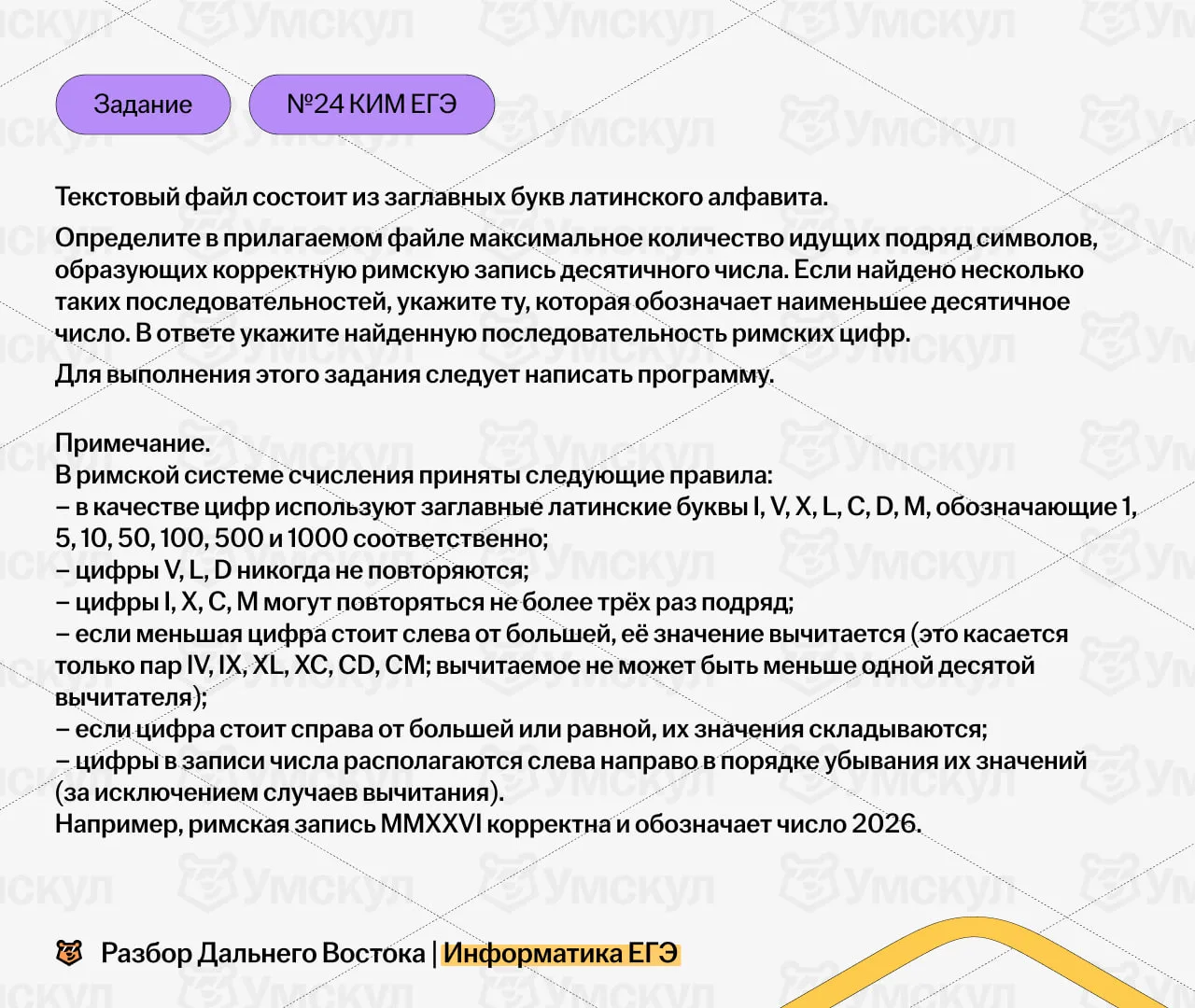 Задание

№24 КИМ ЕГЭ

Текстовый файл состоит из заглавных букв латинского алфавита.

Определите в прилагаемом файле максимальное количество идущих подряд символов, образующих корректную римскую запись десятичного числа. Если найдено несколько таких последовательностей, укажите ту, которая обозначает наименьшее десятичное число. В ответе укажите найденную последовательность римских цифр.

Для выполнения этого задания следует написать программу.

Примечание.
В римской системе счисления приняты следующие правила:
– в качестве цифр используют заглавные латинские буквы I, V, X, L, C, D, M, обозначающие 1, 5, 10, 50, 100, 500 и 1000 соответственно;
– цифры V, L, D никогда не повторяются;
– цифры I, X, C, M могут повторяться не более трёх раз подряд;
– если меньшая цифра стоит слева от большей, её значение вычитается (это касается только пар IV, IX, XL, XC, CD, CM; вычитаемое не может быть меньше одной десятой вычитателя);
– если цифра стоит справа от большей или равной, их значения складываются;
– цифры в записи числа располагаются слева направо в порядке убывания их значений (за исключением случаев вычитания).
Например, римская запись MMXXVI корректна и обозначает число 2026.

Разбор Дальнего Востока | Информатика ЕГЭ

Умскул